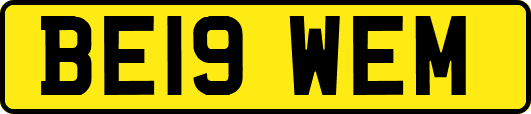 BE19 WEM